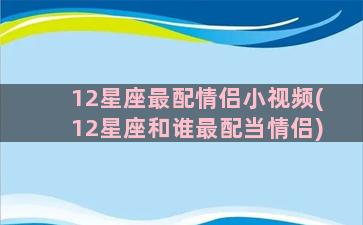 12星座最配情侣小视频(12星座和谁最配当情侣)